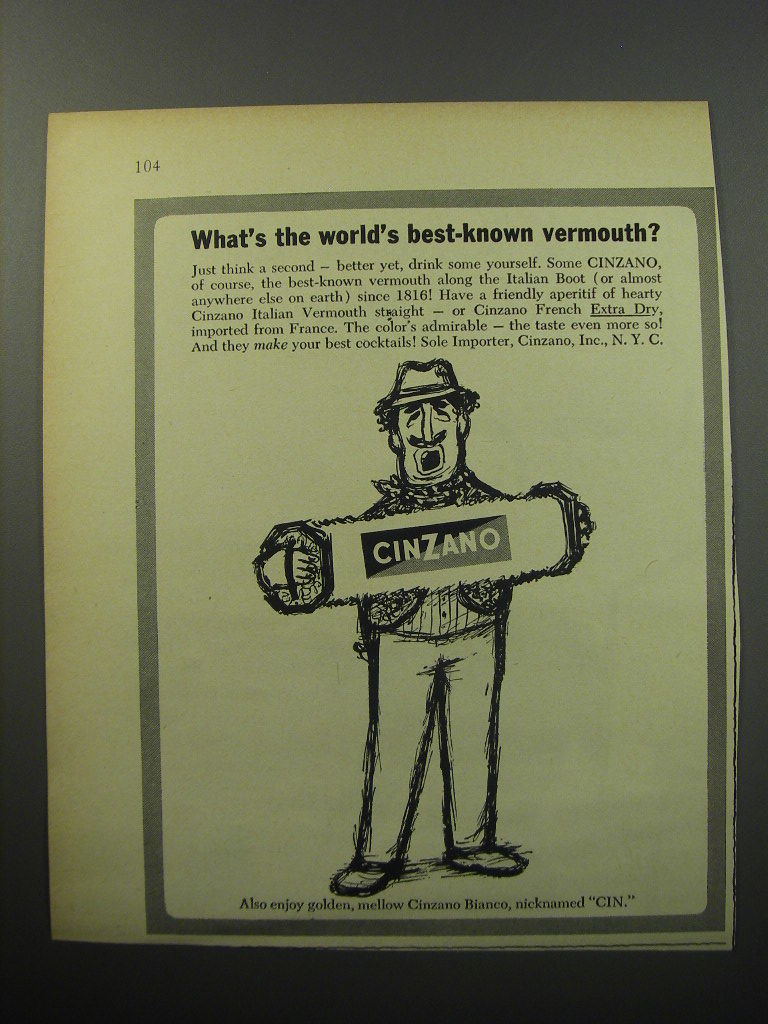 104

What's the world's best-known vermouth?

Just think a second – better yet, drink some yourself. Some CINZANO, of course, the best-known vermouth along the Italian Boot (or almost anywhere else on earth) since 1816! Have a friendly aperitif of hearty Cinzano Italian Vermouth straight – or Cinzano French Extra Dry, imported from France. The color's admirable – the taste even more so! And they make your best cocktails! Sole Importer, Cinzano, Inc., N. Y. C.

CINZANO

Also enjoy golden, mellow Cinzano Bianco, nicknamed "CIN."